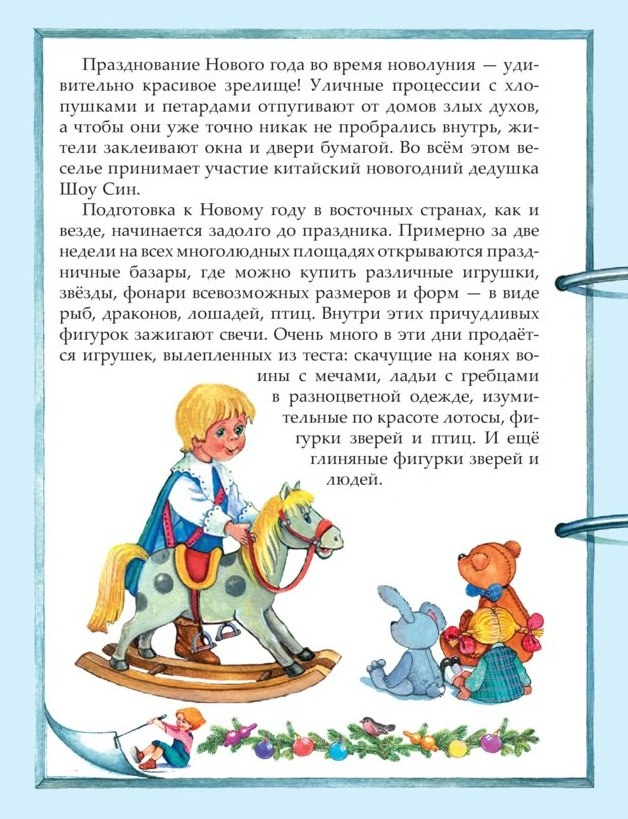 Празднование Нового года во время новолуния — удивительно красивое зрелище! Уличные процессии с хлопушками и петардами отпугивают от домов злых духов, а чтобы они уже точно никак не пробрались внутрь, жители заклеивают окна и двери бумагой. Во всём этом веселье принимает участие китайский новогодний дедушка Шоу Син.

Подготовка к Новому году в восточных странах, как и везде, начинается задолго до праздника. Примерно за две недели на всех многолюдных площадях открываются праздничные базары, где можно купить различные игрушки, звёзды, фонари всевозможных размеров и форм — в виде рыб, драконов, лошадей, птиц. Внутри этих причудливых фигурок зажигают свечи. Очень много в эти дни продаётся игрушек, вылепленных из теста: скачущие на конях воины с мечами, ладьи с гребцами в разноцветной одежде, изумительные по красоте лотосы, фигурки зверей и птиц. И ещё глиняные фигурки зверей и людей.